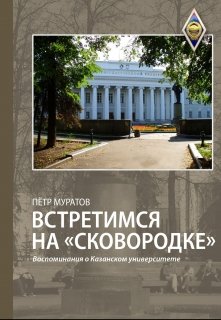 ПЁТР МУРАТОВ

ВСТРЕТИМСЯ НА «СКОВОРОДКЕ»

Воспоминания о Казанском университете